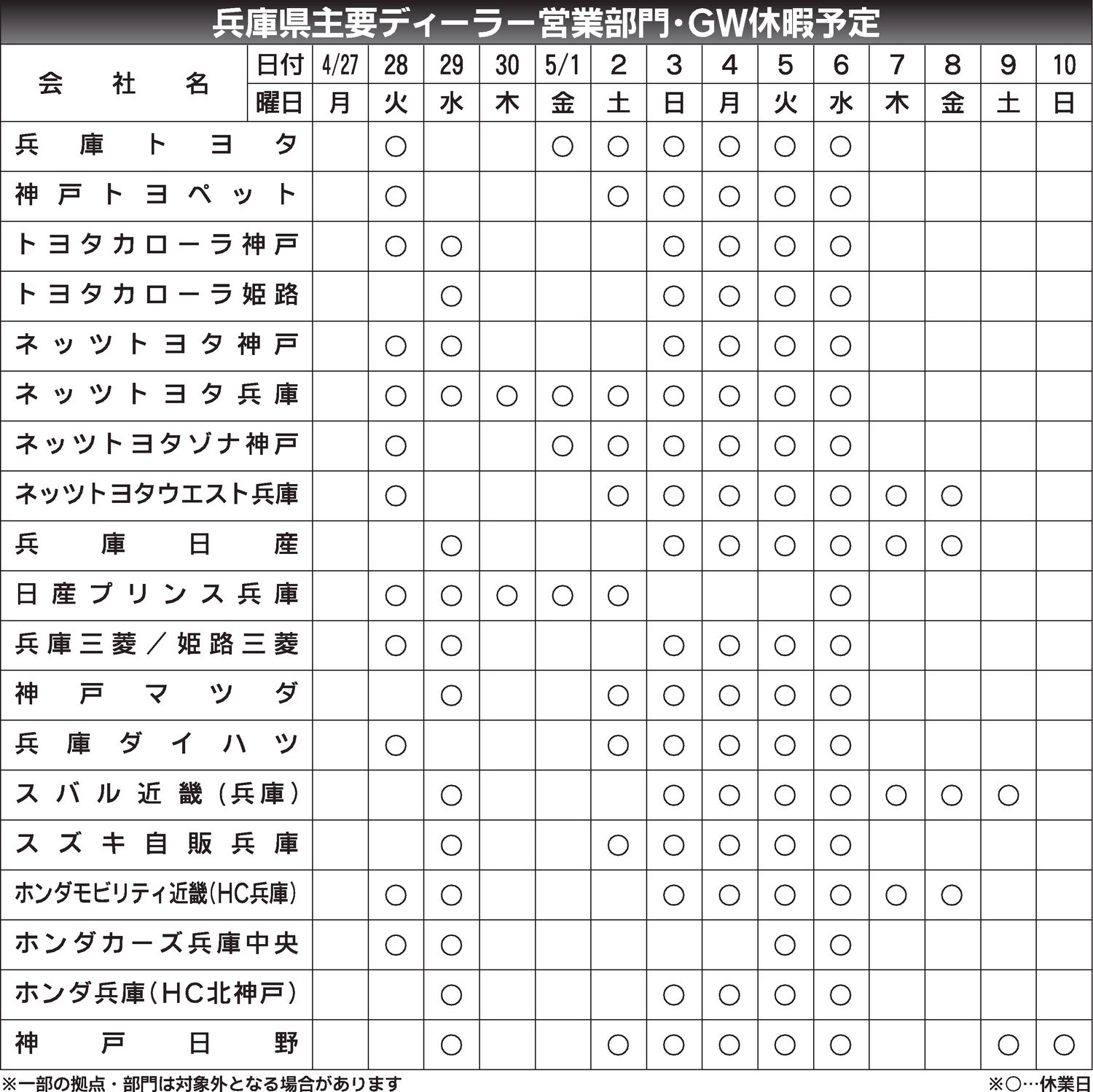 兵庫県主要ディーラー営業部門・GW休暇予定

| 会社名 | 日付 | 4/27 | 28 | 29 | 30 | 5/1 | 2 | 3 | 4 | 5 | 6 | 7 | 8 | 9 | 10 |
|---|---|---|---|---|---|---|---|---|---|---|---|---|---|---|---|
| | 曜日 | 月 | 火 | 水 | 木 | 金 | 土 | 日 | 月 | 火 | 水 | 木 | 金 | 土 | 日 |
| 兵庫トヨタ | | | ○ | | | ○ | ○ | ○ | ○ | ○ | ○ | | | | |
| 神戸トヨペット | | | ○ | | | | ○ | ○ | ○ | ○ | ○ | | | | |
| トヨタカローラ神戸 | | | ○ | ○ | | | | ○ | ○ | ○ | ○ | | | | |
| トヨタカローラ姫路 | | | | ○ | | | | ○ | ○ | ○ | ○ | | | | |
| ネッツトヨタ神戸 | | | ○ | ○ | | | | ○ | ○ | ○ | ○ | | | | |
| ネッツトヨタ兵庫 | | | ○ | ○ | ○ | ○ | ○ | ○ | ○ | ○ | ○ | | | | |
| ネッツトヨタゾナ神戸 | | | ○ | | | ○ | ○ | ○ | ○ | ○ | ○ | | | | |
| ネッツトヨタウエスト兵庫 | | | ○ | | | | ○ | ○ | ○ | ○ | ○ | ○ | ○ | | |
| 兵庫日産 | | | | ○ | | | | ○ | ○ | ○ | ○ | ○ | ○ | | |
| 日産プリンス兵庫 | | | ○ | ○ | ○ | ○ | ○ | | | | ○ | | | | |
| 兵庫三菱／姫路三菱 | | | ○ | ○ | | | | ○ | ○ | ○ | ○ | | | | |
| 神戸マツダ | | | | ○ | | | ○ | ○ | ○ | ○ | ○ | | | | |
| 兵庫ダイハツ | | | ○ | | | | ○ | ○ | ○ | ○ | ○ | | | | |
| スバル近畿（兵庫） | | | | ○ | | | | ○ | ○ | ○ | ○ | ○ | ○ | ○ | |
| スズキ自販兵庫 | | | | ○ | | | ○ | ○ | ○ | ○ | ○ | | | | |
| ホンダモビリティ近畿（HC兵庫） | | | ○ | ○ | | | | ○ | ○ | ○ | ○ | ○ | ○ | | |
| ホンダカーズ兵庫中央 | | | ○ | ○ | | | | | | ○ | ○ | | | | |
| ホンダ兵庫（HC北神戸） | | | | ○ | | | | ○ | ○ | ○ | ○ | | | | |
| 神戸日野 | | | | ○ | | | ○ | ○ | ○ | ○ | ○ | | | ○ | ○ |

※一部の拠点・部門は対象外となる場合があります
※○…休業日